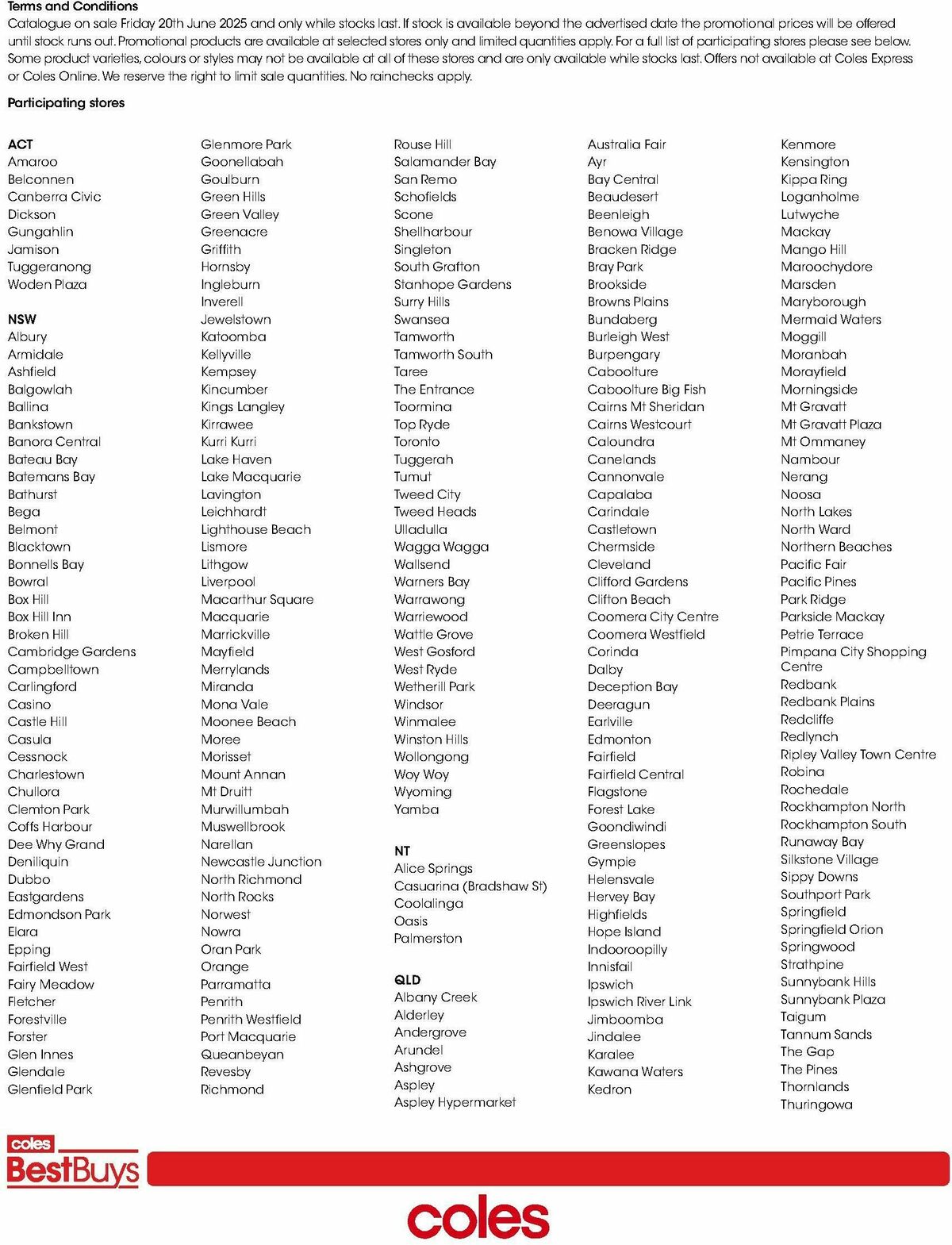 Terms and Conditions
Catalogue on sale Friday 20th June 2025 and only while stocks last. If stock is available beyond the advertised date the promotional prices will be offered until stock runs out. Promotional products are available at selected stores only and limited quantities apply. For a full list of participating stores please see below. Some product varieties, colours or styles may not be available at all of these stores and are only available while stocks last. Offers not available at Coles Express or Coles Online. We reserve the right to limit sale quantities. No rainchecks apply.

Participating stores

ACT
Amaroo
Belconnen
Canberra Civic
Dickson
Gungahlin
Jamison
Tuggeranong
Woden Plaza

NSW
Albury
Armidale
Ashfield
Balgowlah
Ballina
Bankstown
Banora Central
Bateau Bay
Batemans Bay
Bathurst
Bega
Belmont
Blacktown
Bonnells Bay
Bowral
Box Hill
Box Hill Inn
Broken Hill
Cambridge Gardens
Campbelltown
Carlingford
Casino
Castle Hill
Casula
Cessnock
Charlestown
Chullora
Clemton Park
Coffs Harbour
Dee Why Grand
Deniliquin
Dubbo
Eastgardens
Edmondson Park
Elara
Epping
Fairfield West
Fairy Meadow
Fletcher
Forestville
Forster
Glen Innes
Glendale
Glenfield Park

Glenmore Park
Goonellabah
Goulburn
Green Hills
Green Valley
Greenacre
Griffith
Hornsby
Ingleburn
Inverell
Jewelstown
Katoomba
Kellyville
Kempsey
Kincumber
Kings Langley
Kirrawee
Kurri Kurri
Lake Haven
Lake Macquarie
Lavington
Leichhardt
Lighthouse Beach
Lismore
Lithgow
Liverpool
Macarthur Square
Macquarie
Marrickville
Mayfield
Merrylands
Miranda
Mona Vale
Moonee Beach
Moree
Morisset
Mount Annan
Mt Druitt
Murwillumbah
Muswellbrook
Narellan
Newcastle Junction
North Richmond
North Rocks
Norwest
Nowra
Oran Park
Orange
Parramatta
Penrith
Penrith Westfield
Port Macquarie
Queanbeyan
Revesby
Richmond

Rouse Hill
Salamander Bay
San Remo
Schofields
Scone
Shellharbour
Singleton
South Grafton
Stanhope Gardens
Surry Hills
Swansea
Tamworth
Tamworth South
Taree
The Entrance
Toormina
Top Ryde
Toronto
Tuggerah
Tumut
Tweed City
Tweed Heads
Ulladulla
Wagga Wagga
Wallsend
Warners Bay
Warrawong
Warriewood
Wattle Grove
West Gosford
West Ryde
Wetherill Park
Windsor
Winmalee
Winston Hills
Wollongong
Woy Woy
Wyoming
Yamba

NT
Alice Springs
Casuarina (Bradshaw St)
Coolalinga
Oasis
Palmerston

QLD
Albany Creek
Alderley
Andergrove
Arundel
Ashgrove
Aspley
Aspley Hypermarket

Australia Fair
Ayr
Bay Central
Beaudesert
Beenleigh
Benowa Village
Bracken Ridge
Bray Park
Brookside
Browns Plains
Bundaberg
Burleigh West
Burpengary
Caboolture
Caboolture Big Fish
Cairns Mt Sheridan
Cairns Westcourt
Caloundra
Canelands
Cannonvale
Capalaba
Carindale
Castletown
Chermside
Cleveland
Clifford Gardens
Clifton Beach
Coomera City Centre
Coomera Westfield
Corinda
Dalby
Deception Bay
Deeragun
Earlville
Edmonton
Fairfield
Fairfield Central
Flagstone
Forest Lake
Goondiwindi
Greenslopes
Gympie
Helensvale
Hervey Bay
Highfields
Hope Island
Indooroopilly
Innisfail
Ipswich
Ipswich River Link
Jimboomba
Jindalee
Karalee
Kawana Waters
Kedron

Kenmore
Kensington
Kippa Ring
Loganholme
Lutwyche
Mackay
Mango Hill
Maroochydore
Marsden
Maryborough
Mermaid Waters
Moggill
Moranbah
Morayfield
Morningside
Mt Gravatt
Mt Gravatt Plaza
Mt Ommaney
Nambour
Nerang
Noosa
North Lakes
North Ward
Northern Beaches
Pacific Fair
Pacific Pines
Park Ridge
Parkside Mackay
Petrie Terrace
Pimpana City Shopping Centre
Redbank
Redbank Plains
Redcliffe
Redlynch
Ripley Valley Town Centre
Robina
Rochedale
Rockhampton North
Rockhampton South
Runaway Bay
Silkstone Village
Sippy Downs
Southport Park
Springfield
Springfield Orion
Springwood
Strathpine
Sunnybank Hills
Sunnybank Plaza
Taigum
Tannum Sands
The Gap
The Pines
Thornlands
Thuringowa

coles
BestBuys
coles